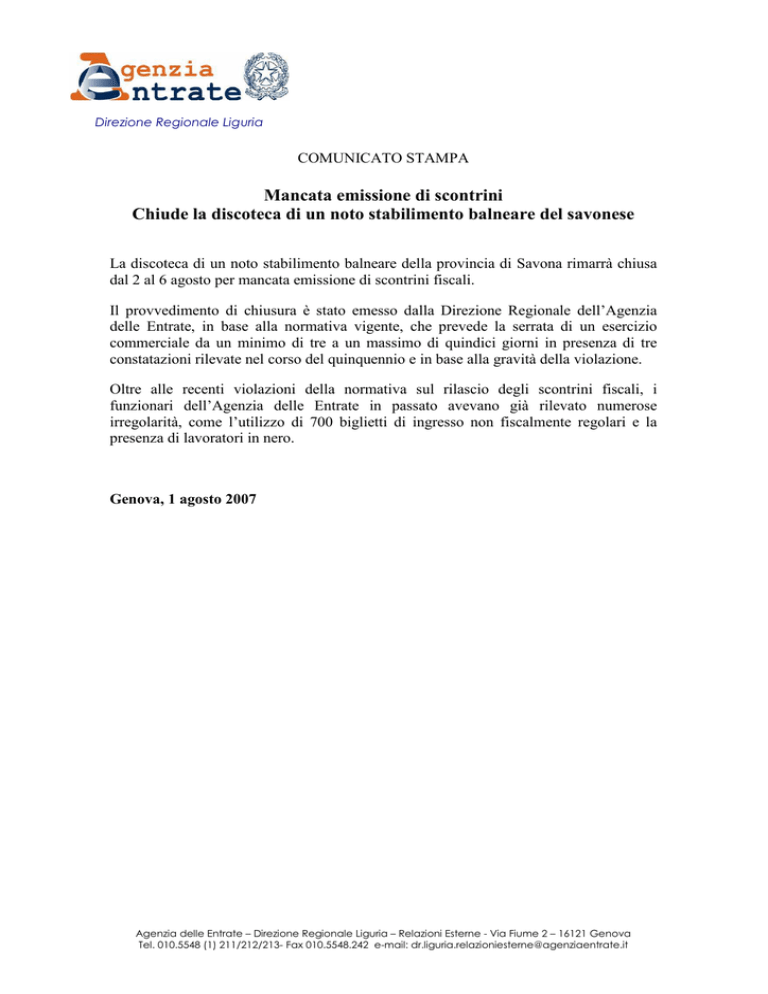 Agenzia Entrate

Direzione Regionale Liguria

COMUNICATO STAMPA

Mancata emissione di scontrini
Chiude la discoteca di un noto stabilimento balneare del savonese

La discoteca di un noto stabilimento balneare della provincia di Savona rimarrà chiusa dal 2 al 6 agosto per mancata emissione di scontrini fiscali.

Il provvedimento di chiusura è stato emesso dalla Direzione Regionale dell'Agenzia delle Entrate, in base alla normativa vigente, che prevede la serrata di un esercizio commerciale da un minimo di tre a un massimo di quindici giorni in presenza di tre constatazioni rilevate nel corso del quinquennio e in base alla gravità della violazione.

Oltre alle recenti violazioni della normativa sul rilascio degli scontrini fiscali, i funzionari dell'Agenzia delle Entrate in passato avevano già rilevato numerose irregolarità, come l'utilizzo di 700 biglietti di ingresso non fiscalmente regolari e la presenza di lavoratori in nero.

Genova, 1 agosto 2007

Agenzia delle Entrate – Direzione Regionale Liguria – Relazioni Esterne - Via Fiume 2 – 16121 Genova
Tel. 010.5548 (1) 211/212/213- Fax 010.5548.242 e-mail: dr.liguria.relazioniesterne@agenziaentrate.it